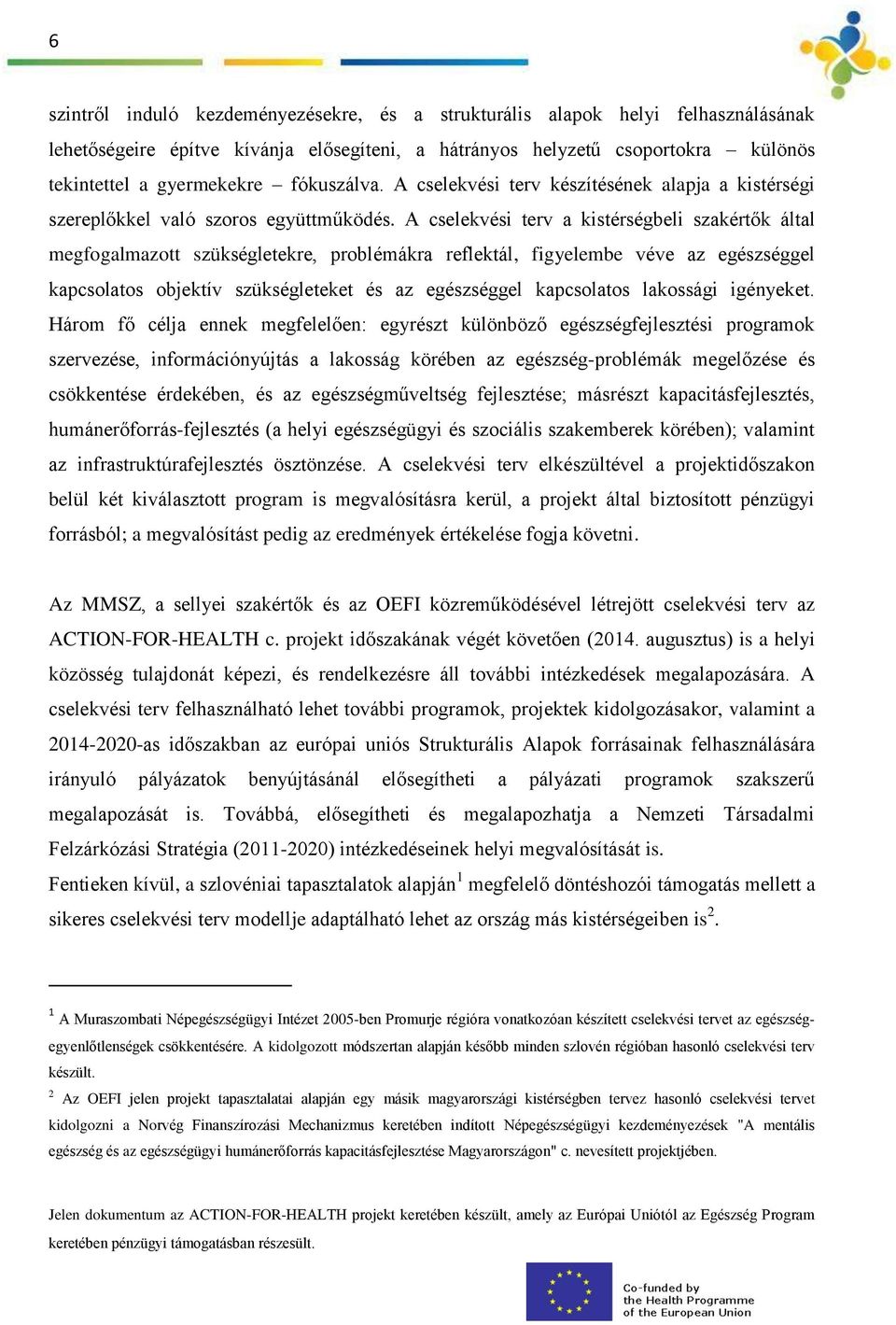 6

szintről induló kezdeményezésekre, és a strukturális alapok helyi felhasználásának lehetőségeire építve kívánja elősegíteni, a hátrányos helyzetű csoportokra – különös tekintettel a gyermekekre – fókuszálva. A cselekvési terv készítésének alapja a kistérségi szereplőkkel való szoros együttműködés. A cselekvési terv a kistérségbeli szakértők által megfogalmazott szükségletekre, problémákra reflektál, figyelembe véve az egészséggel kapcsolatos objektív szükségleteket és az egészséggel kapcsolatos lakossági igényeket. Három fő célja ennek megfelelően: egyrészt különböző egészségfejlesztési programok szervezése, információnyújtás a lakosság körében az egészség-problémák megelőzése és csökkentése érdekében, és az egészségműveltség fejlesztése; másrészt kapacitásfejlesztés, humánerőforrás-fejlesztés (a helyi egészségügyi és szociális szakemberek körében); valamint az infrastruktúrafejlesztés ösztönzése. A cselekvési terv elkészültével a projektidőszakon belül két kiválasztott program is megvalósításra kerül, a projekt által biztosított pénzügyi forrásból; a megvalósítást pedig az eredmények értékelése fogja követni.

Az MMSZ, a sellyei szakértők és az OEFI közreműködésével létrejött cselekvési terv az ACTION-FOR-HEALTH c. projekt időszakának végét követően (2014. augusztus) is a helyi közösség tulajdonát képezi, és rendelkezésre áll további intézkedések megalapozására. A cselekvési terv felhasználható lehet további programok, projektek kidolgozásakor, valamint a 2014-2020-as időszakban az európai uniós Strukturális Alapok forrásainak felhasználására irányuló pályázatok benyújtásánál elősegítheti a pályázati programok szakszerű megalapozását is. Továbbá, elősegítheti és megalapozhatja a Nemzeti Társadalmi Felzárkózási Stratégia (2011-2020) intézkedéseinek helyi megvalósítását is.
Fentieken kívül, a szlovéniai tapasztalatok alapján$^1$ megfelelő döntéshozói támogatás mellett a sikeres cselekvési terv modellje adaptálható lehet az ország más kistérségeiben is$^2$.

$^1$ A Muraszombati Népegészségügyi Intézet 2005-ben Promurje régióra vonatkozóan készített cselekvési tervet az egészség-egyenlőtlenségek csökkentésére. A kidolgozott módszertan alapján később minden szlovén régióban hasonló cselekvési terv készült.
$^2$ Az OEFI jelen projekt tapasztalatai alapján egy másik magyarországi kistérségben tervez hasonló cselekvési tervet kidolgozni a Norvég Finanszírozási Mechanizmus keretében indított Népegészségügyi kezdeményezések "A mentális egészség és az egészségügyi humánerőforrás kapacitásfejlesztése Magyarországon" c. nevesített projektjében.

Jelen dokumentum az ACTION-FOR-HEALTH projekt keretében készült, amely az Európai Uniótól az Egészség Program keretében pénzügyi támogatásban részesült.

Co-funded by the Health Programme of the European Union